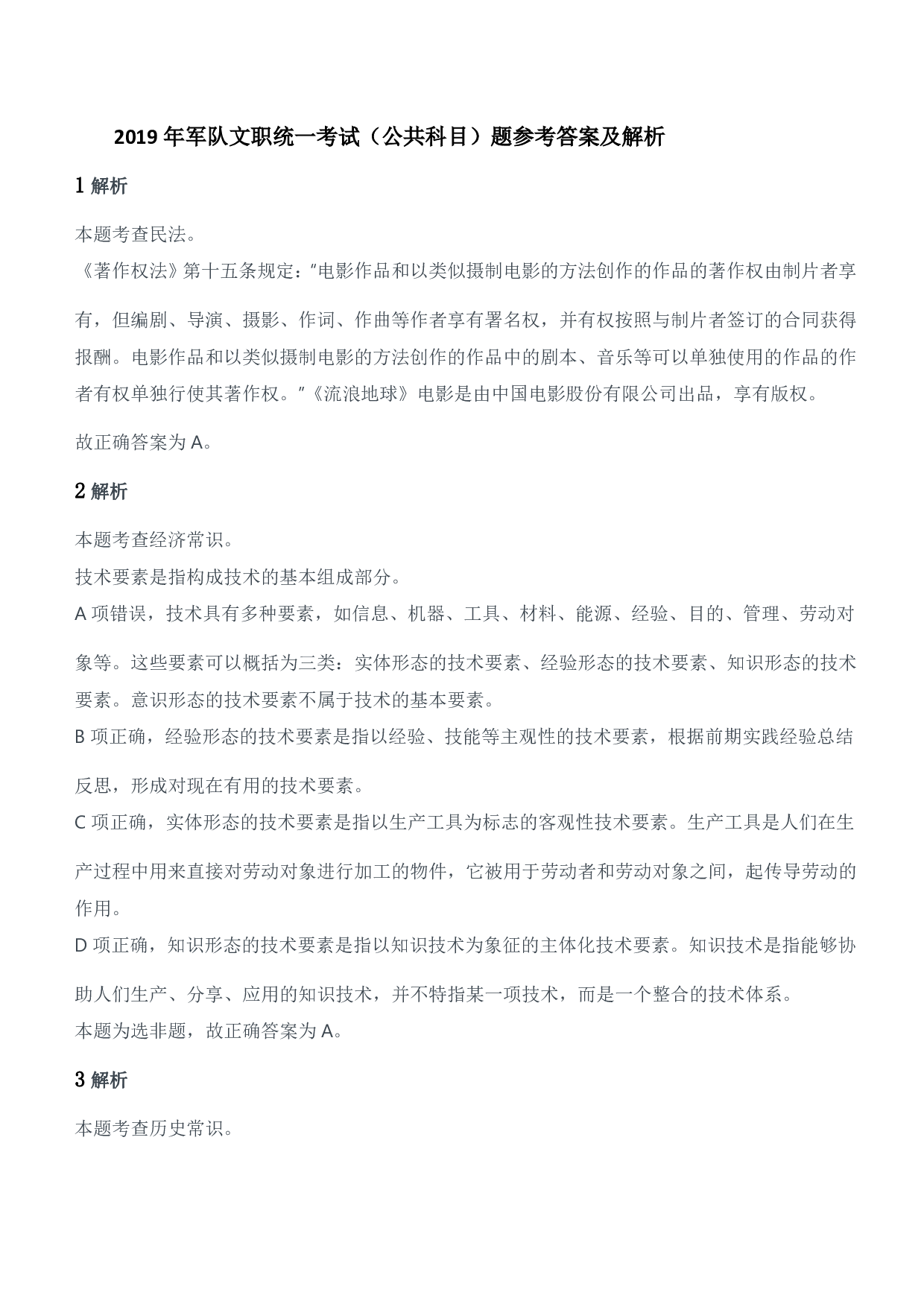 2019年军队文职统一考试（公共科目）题参考答案及解析

1解析

本题考查民法。

《著作权法》第十五条规定：“电影作品和以类似摄制电影的方法创作的作品的著作权由制片者享有，但编剧、导演、摄影、作词、作曲等作者享有署名权，并有权按照与制片者签订的合同获得报酬。电影作品和以类似摄制电影的方法创作的作品中的剧本、音乐等可以单独使用的作品的作者有权单独行使其著作权。”《流浪地球》电影是由中国电影股份有限公司出品，享有版权。

故正确答案为A。

2解析

本题考查经济常识。

技术要素是指构成技术的基本组成部分。

A项错误，技术具有多种要素，如信息、机器、工具、材料、能源、经验、目的、管理、劳动对象等。这些要素可以概括为三类：实体形态的技术要素、经验形态的技术要素、知识形态的技术要素。意识形态的技术要素不属于技术的基本要素。

B项正确，经验形态的技术要素是指以经验、技能等主观性的技术要素，根据前期实践经验总结反思，形成对现在有用的技术要素。

C项正确，实体形态的技术要素是指以生产工具为标志的客观性技术要素。生产工具是人们在生产过程中用来直接对劳动对象进行加工的物件，它被用于劳动者和劳动对象之间，起传导劳动的作用。

D项正确，知识形态的技术要素是指以知识技术为象征的主体化技术要素。知识技术是指能够协助人们生产、分享、应用的知识技术，并不特指某一项技术，而是一个整合的技术体系。

本题为选非题，故正确答案为A。

3解析

本题考查历史常识。